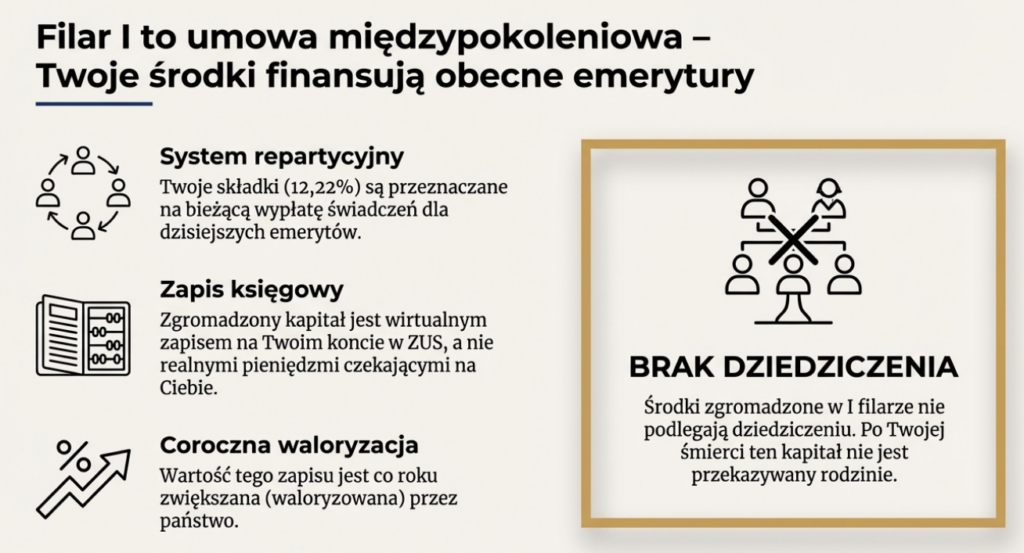 Filar I to umowa międzypokoleniowa – Twoje środki finansują obecne emerytury

System repartycyjny
Twoje składki (12,22%) są przeznaczane na bieżącą wypłatę świadczeń dla dzisiejszych emerytów.

Zapis księgowy
Zgromadzony kapitał jest wirtualnym zapisem na Twoim koncie w ZUS, a nie realnymi pieniędzmi czekającymi na Ciebie.

Coroczna waloryzacja
Wartość tego zapisu jest co roku zwiększana (waloryzowana) przez państwo.

%

BRAK DZIEDZICZENIA
Środki zgromadzone w I filarze nie podlegają dziedziczeniu. Po Twojej śmierci ten kapitał nie jest przekazywany rodzinie.